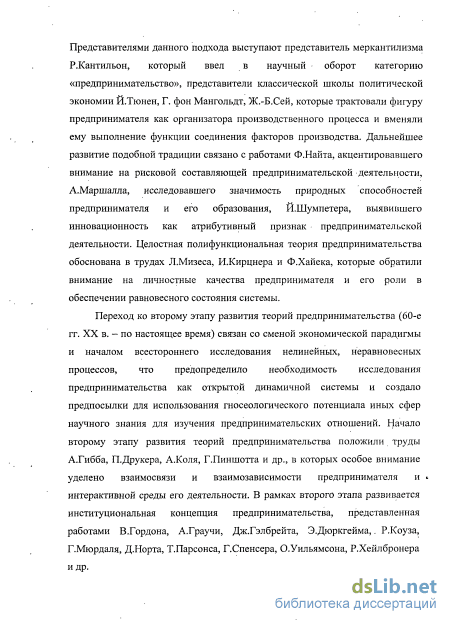 Представителями данного подхода выступают представитель меркантилизма Р.Кантильон, который ввел в научный оборот категорию «предпринимательство», представители классической школы политической экономии Й.Тюнен, Г. фон Мангольдт, Ж.-Б.Сей, которые трактовали фигуру предпринимателя как организатора производственного процесса и вменяли ему выполнение функции соединения факторов производства. Дальнейшее развитие подобной традиции связано с работами Ф.Найта, акцентировавшего внимание на рисковой составляющей предпринимательской деятельности, А.Маршалла, исследовавшего значимость природных способностей предпринимателя и его образования, Й.Шумпетера, выявившего инновационность как атрибутивный признак предпринимательской деятельности. Целостная полифункциональная теория предпринимательства обоснована в трудах Л.Мизеса, И.Кирцнера и Ф.Хайека, которые обратили внимание на личностные качества предпринимателя и его роли в обеспечении равновесного состояния системы.

Переход ко второму этапу развития теорий предпринимательства (60-е гг. XX в. – по настоящее время) связан со сменой экономической парадигмы и началом всестороннего исследования нелинейных, неравновесных процессов, что предопределило необходимость исследования предпринимательства как открытой динамичной системы и создало предпосылки для использования гносеологического потенциала иных сфер научного знания для изучения предпринимательских отношений. Начало второму этапу развития теорий предпринимательства положили труды А.Гибба, П.Друкера, А.Коля, Г.Пиншотта и др., в которых особое внимание уделено взаимосвязи и взаимозависимости предпринимателя и интерактивной среды его деятельности. В рамках второго этапа развивается институциональная концепция предпринимательства, представленная работами В.Гордона, А.Граучи, Дж.Гэлбрейта, Э.Дюркгейма, Р.Коуза, Г.Мюрдаля, Д.Норта, Т.Парсонса, Г.Спенсера, О.Уильямсона, Р.Хейлбронера и др.

dsLib.net
библиотека диссертаций